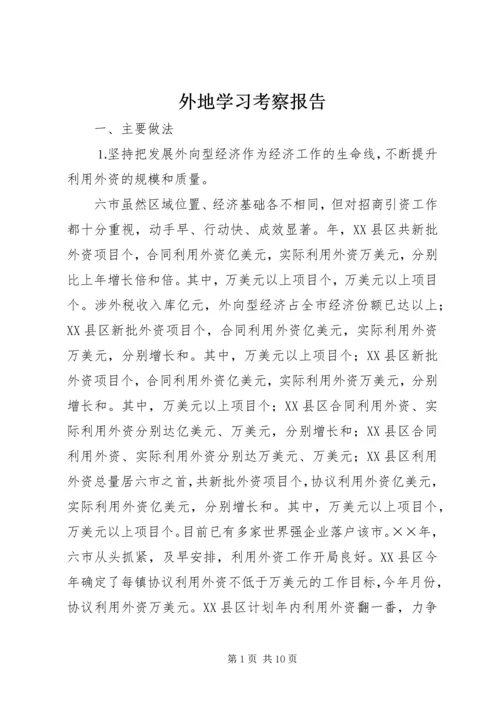 外地学习考察报告

一、主要做法

1.坚持把发展外向型经济作为经济工作的生命线，不断提升利用外资的规模和质量。

六市虽然区域位置、经济基础各不相同，但对招商引资工作都十分重视，动手早、行动快、成效显著。年，XX县区共新批外资项目个，合同利用外资亿美元，实际利用外资万美元，分别比上年增长倍和倍。其中，万美元以上项目个，万美元以上项目个。涉外税收入库亿元，外向型经济占全市经济份额已达以上；XX县区新批外资项目个，合同利用外资亿美元，实际利用外资万美元，分别增长和。其中，万美元以上项目个；XX县区新批外资项目个，合同利用外资亿美元，实际利用外资万美元，分别增长和。其中，万美元以上项目个；XX县区合同利用外资、实际利用外资分别达亿美元、万美元，分别增长和；XX县区合同利用外资、实际利用外资分别达万美元、万美元；XX县区利用外资总量居六市之首，共新批外资项目个，协议利用外资亿美元，实际利用外资亿美元，分别增长和。其中，万美元以上项目个，万美元以上项目个。目前已有多家世界强企业落户该市。××年，六市从头抓紧，及早安排，利用外资工作开局良好。XX县区今年确定了每镇协议利用外资不低于万美元的工作目标，今年月份，协议利用外资万美元。XX县区计划年内利用外资翻一番，力争

第1页 共10页